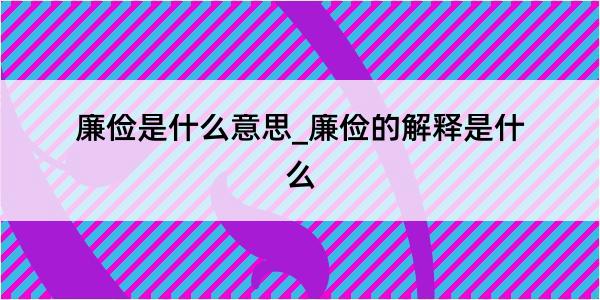 廉俭是什么意思_廉俭的解释是什么